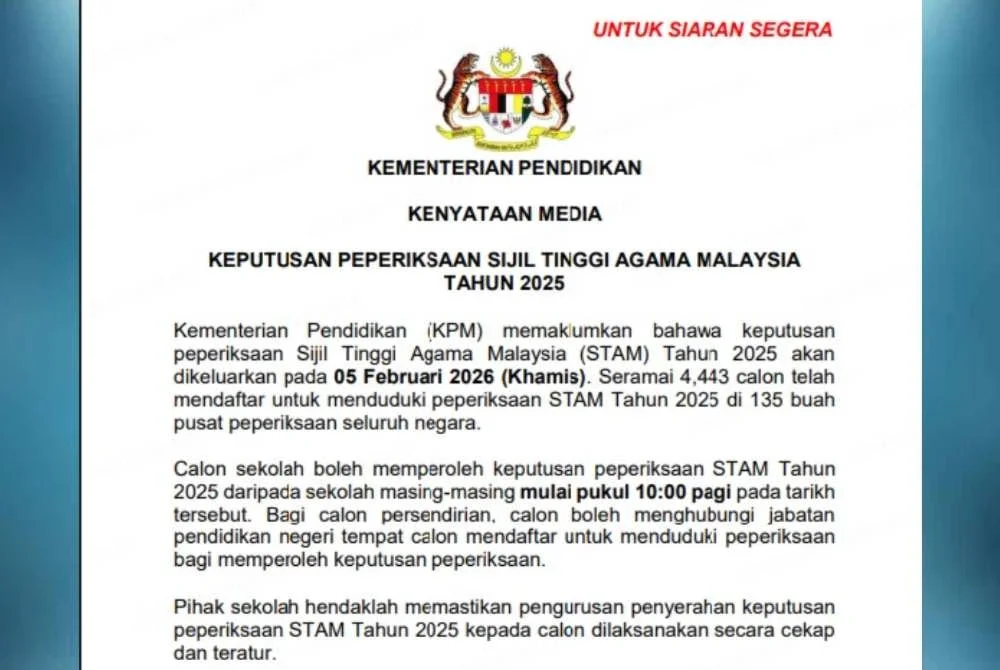 UNTUK SIARAN SEGERA

KEMENTERIAN PENDIDIKAN

KENYATAAN MEDIA

KEPUTUSAN PEPERIKSAAN SIJIL TINGGI AGAMA MALAYSIA TAHUN 2025

Kementerian Pendidikan (KPM) memaklumkan bahawa keputusan peperiksaan Sijil Tinggi Agama Malaysia (STAM) Tahun 2025 akan dikeluarkan pada 05 Februari 2026 (Khamis). Seramai 4,443 calon telah mendaftar untuk menduduki peperiksaan STAM Tahun 2025 di 135 buah pusat peperiksaan seluruh negara.

Calon sekolah boleh memperoleh keputusan peperiksaan STAM Tahun 2025 daripada sekolah masing-masing mulai pukul 10:00 pagi pada tarikh tersebut. Bagi calon persendirian, calon boleh menghubungi jabatan pendidikan negeri tempat calon mendaftar untuk menduduki peperiksaan bagi memperoleh keputusan peperiksaan.

Pihak sekolah hendaklah memastikan pengurusan penyerahan keputusan peperiksaan STAM Tahun 2025 kepada calon dilaksanakan secara cekap dan teratur.